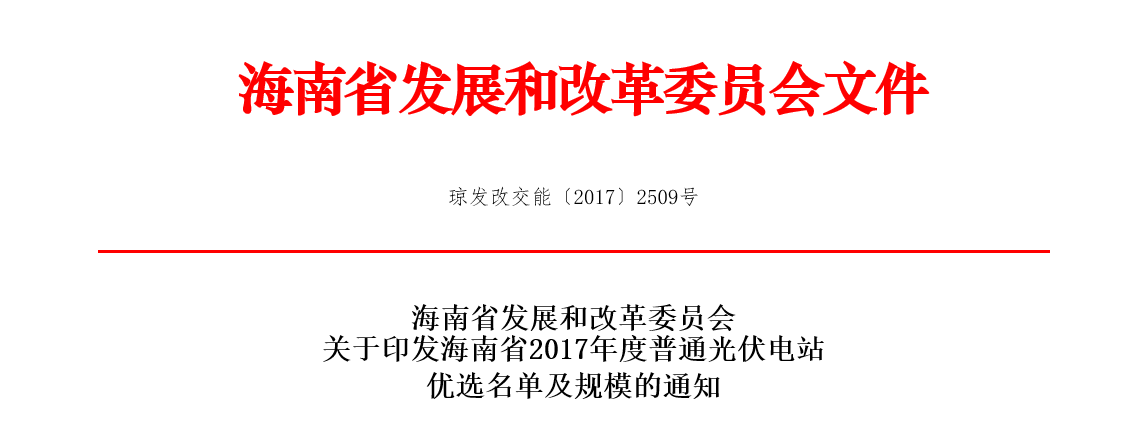 海南省发展和改革委员会文件

琼发改交能〔2017〕2509号

海南省发展和改革委员会
关于印发海南省2017年度普通光伏电站
优选名单及规模的通知